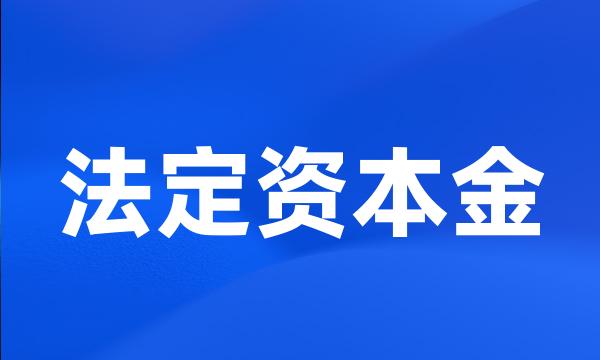 法定资本金